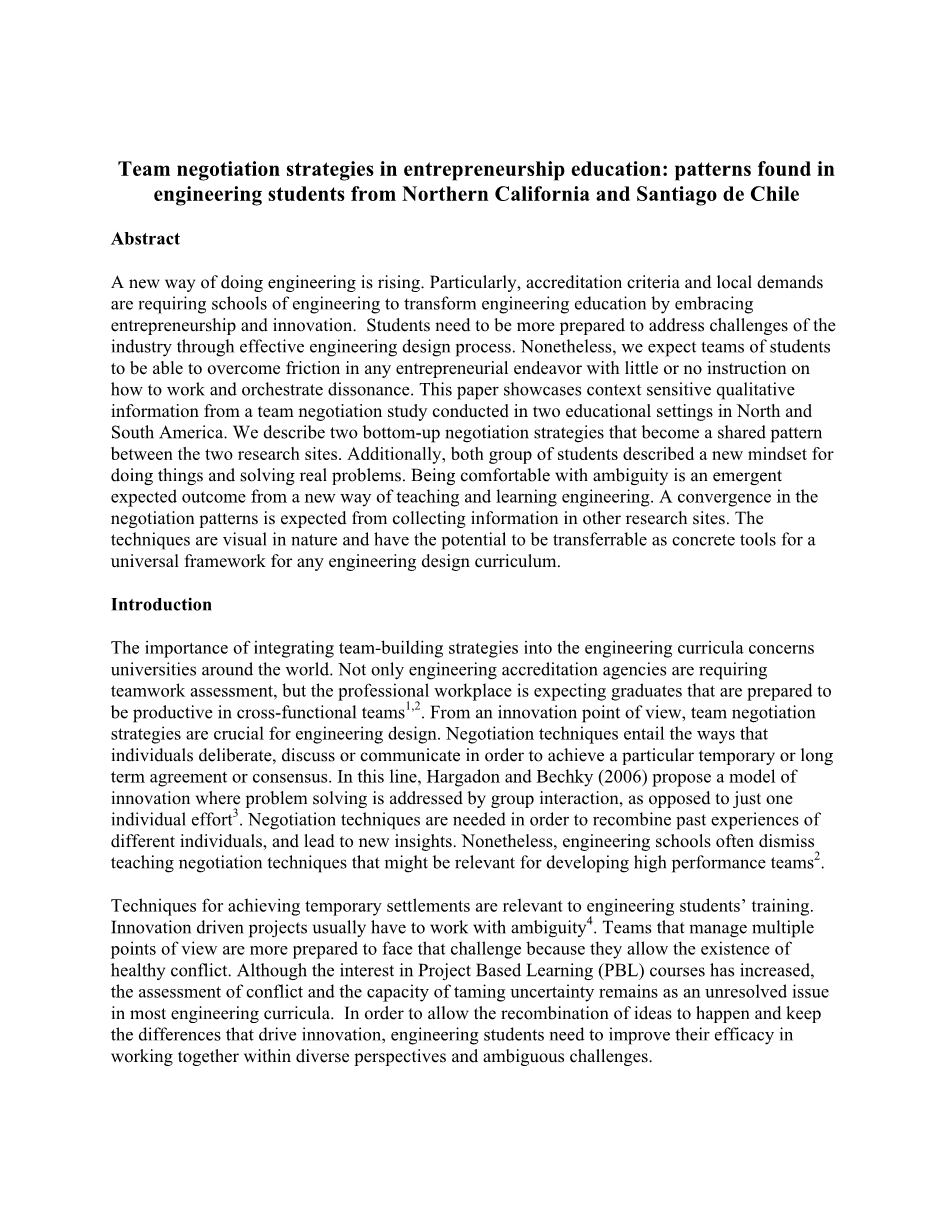 Team negotiation strategies in entrepreneurship education: patterns found in engineering students from Northern California and Santiago de Chile

Abstract

A new way of doing engineering is rising. Particularly, accreditation criteria and local demands are requiring schools of engineering to transform engineering education by embracing entrepreneurship and innovation. Students need to be more prepared to address challenges of the industry through effective engineering design process. Nonetheless, we expect teams of students to be able to overcome friction in any entrepreneurial endeavor with little or no instruction on how to work and orchestrate dissonance. This paper showcases context sensitive qualitative information from a team negotiation study conducted in two educational settings in North and South America. We describe two bottom-up negotiation strategies that become a shared pattern between the two research sites. Additionally, both group of students described a new mindset for doing things and solving real problems. Being comfortable with ambiguity is an emergent expected outcome from a new way of teaching and learning engineering. A convergence in the negotiation patterns is expected from collecting information in other research sites. The techniques are visual in nature and have the potential to be transferrable as concrete tools for a universal framework for any engineering design curriculum.

Introduction

The importance of integrating team-building strategies into the engineering curricula concerns universities around the world. Not only engineering accreditation agencies are requiring teamwork assessment, but the professional workplace is expecting graduates that are prepared to be productive in cross-functional teams$^{1,2}$. From an innovation point of view, team negotiation strategies are crucial for engineering design. Negotiation techniques entail the ways that individuals deliberate, discuss or communicate in order to achieve a particular temporary or long term agreement or consensus. In this line, Hargadon and Bechky (2006) propose a model of innovation where problem solving is addressed by group interaction, as opposed to just one individual effort$^{3}$. Negotiation techniques are needed in order to recombine past experiences of different individuals, and lead to new insights. Nonetheless, engineering schools often dismiss teaching negotiation techniques that might be relevant for developing high performance teams$^{2}$.

Techniques for achieving temporary settlements are relevant to engineering students' training. Innovation driven projects usually have to work with ambiguity$^{4}$. Teams that manage multiple points of view are more prepared to face that challenge because they allow the existence of healthy conflict. Although the interest in Project Based Learning (PBL) courses has increased, the assessment of conflict and the capacity of taming uncertainty remains as an unresolved issue in most engineering curricula. In order to allow the recombination of ideas to happen and keep the differences that drive innovation, engineering students need to improve their efficacy in working together within diverse perspectives and ambiguous challenges.